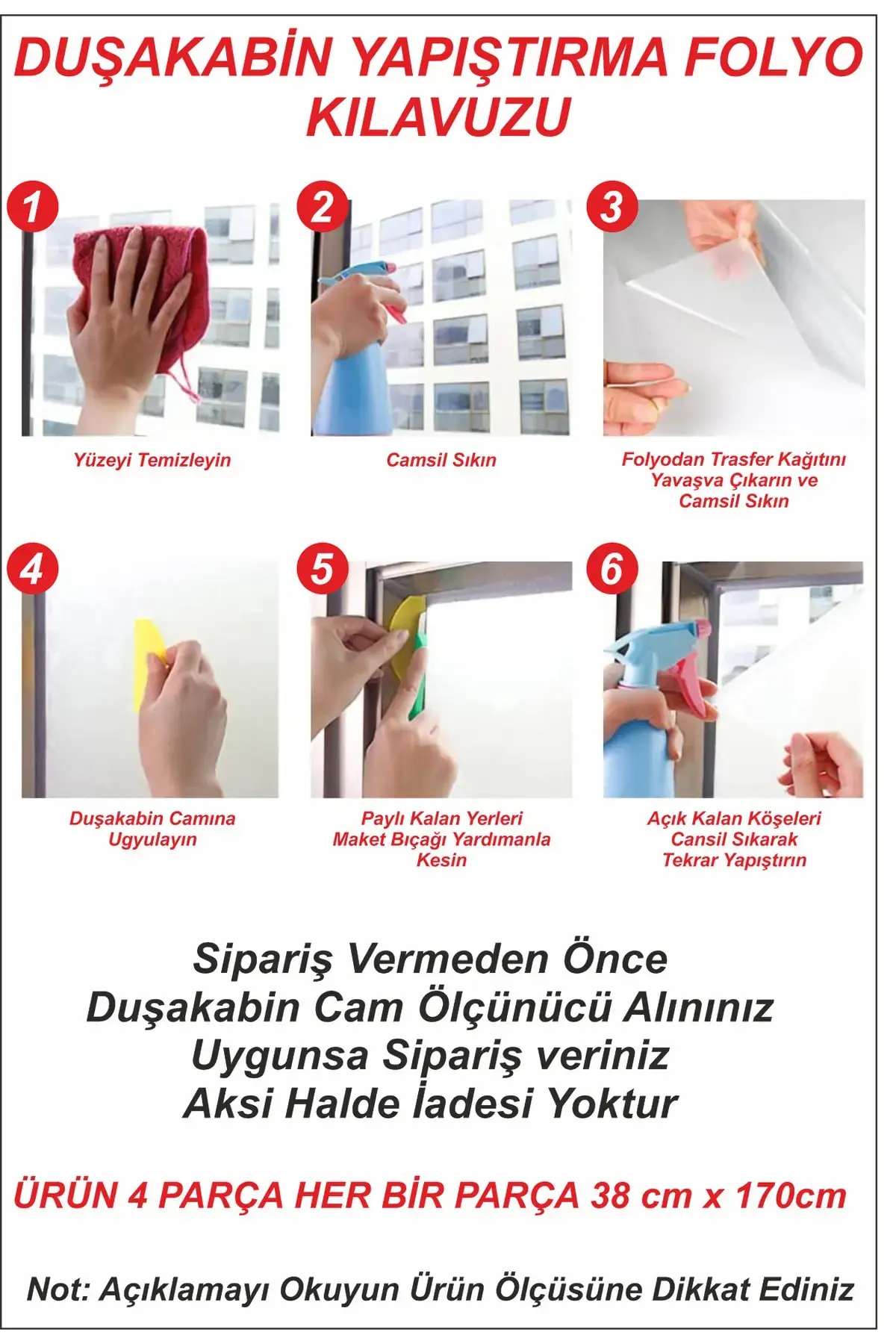 DUŞAKABİN YAPIŞTIRMA FOLYO KILAVUZU

1

Yüzeyi Temizleyin

2

Camsil Sıkın

3

Folyodan Trasfer Kağıtını Yavaşva Çıkarın ve Camsil Sıkın

4

Duşakabin Camına Ugyulayın

5

Paylı Kalan Yerleri Maket Bıçağı Yardımanla Kesin

6

Açık Kalan Köşeleri Cansil Sıkarak Tekrar Yapıştırın

Sipariş Vermeden Önce
Duşakabin Cam Ölçünücü Alınınız
Uygunsa Sipariş veriniz
Aksi Halde İadesi Yoktur

ÜRÜN 4 PARÇA HER BİR PARÇA 38 cm x 170cm

Not: Açıklamayı Okuyun Ürün Ölçüsüne Dikkat Ediniz